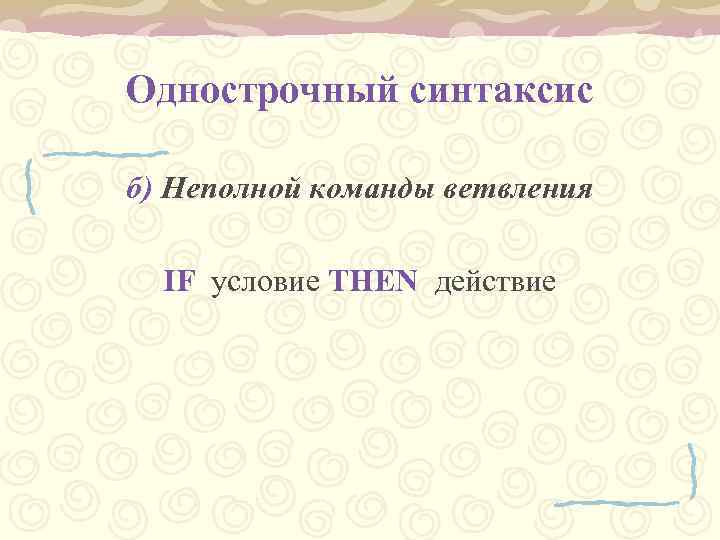 Однострочный синтаксис

б) Неполной команды ветвления

IF условие THEN действие